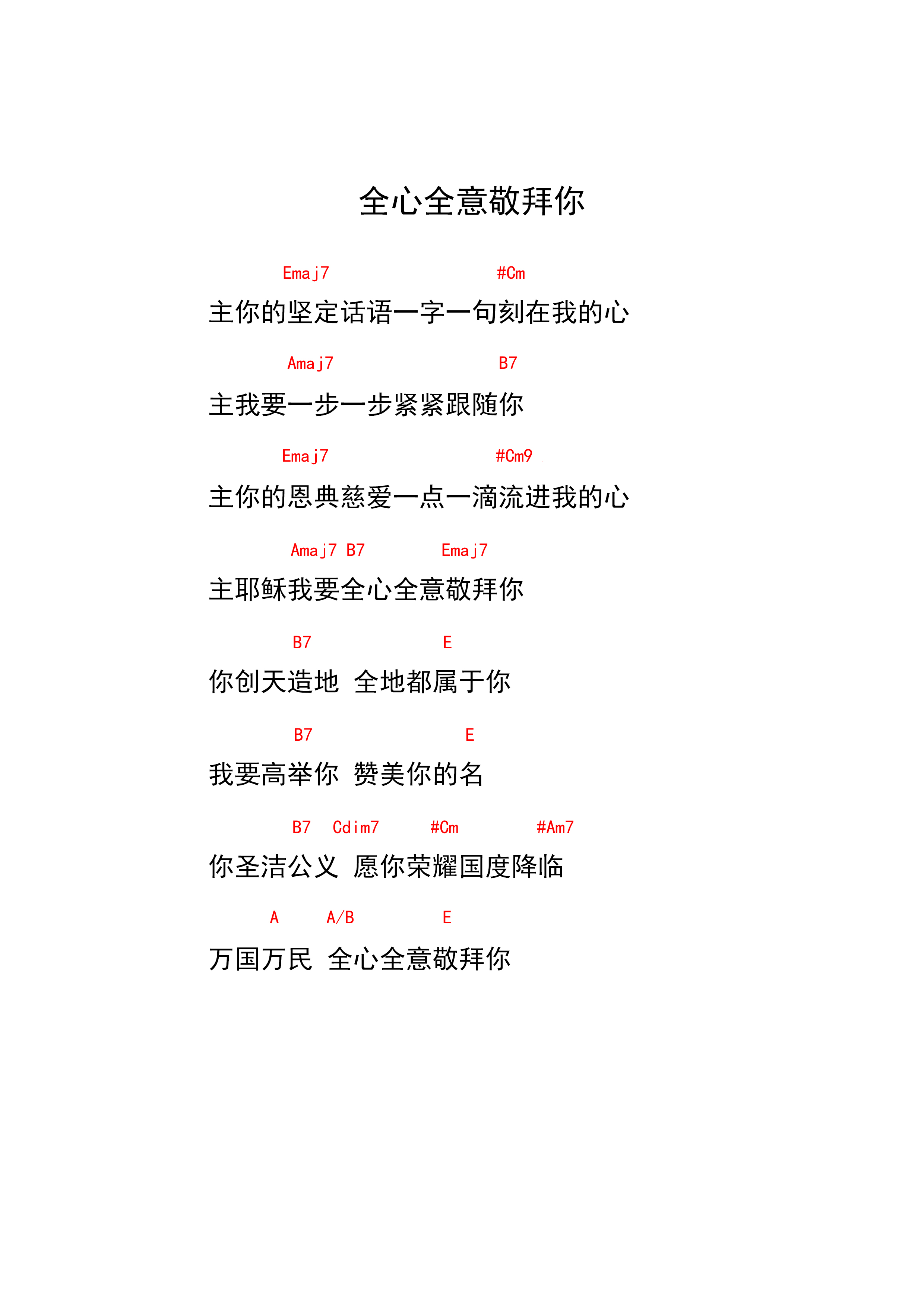 全心全意敬拜你

Emaj7 #Cm
主你的坚定话语一字一句刻在我的心

Amaj7 B7
主我要一步一步紧紧跟随你

Emaj7 #Cm9
主你的恩典慈爱一点一滴流进我的心

Amaj7 B7 Emaj7
主耶稣我要全心全意敬拜你

B7 E
你创天造地 全地都属于你

B7 E
我要高举你 赞美你的名

B7 Cdim7 #Cm #Am7
你圣洁公义 愿你荣耀国度降临

A A/B E
万国万民 全心全意敬拜你